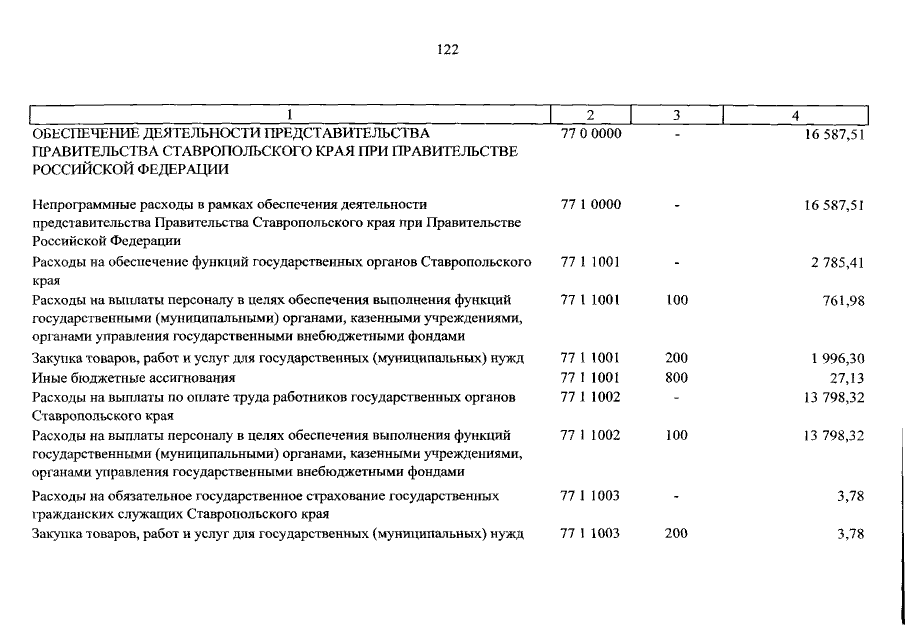 122

| 1 | 2 | 3 | 4 |
|---|---|---|---|
| ОБЕСПЕЧЕНИЕ ДЕЯТЕЛЬНОСТИ ПРЕДСТАВИТЕЛЬСТВА ПРАВИТЕЛЬСТВА СТАВРОПОЛЬСКОГО КРАЯ ПРИ ПРАВИТЕЛЬСТВЕ РОССИЙСКОЙ ФЕДЕРАЦИИ | 77 0 0000 | - | 16 587,51 |
| Непрограммные расходы в рамках обеспечения деятельности представительства Правительства Ставропольского края при Правительстве Российской Федерации | 77 1 0000 | - | 16 587,51 |
| Расходы на обеспечение функций государственных органов Ставропольского края | 77 1 1001 | - | 2 785,41 |
| Расходы на выплаты персоналу в целях обеспечения выполнения функций государственными (муниципальными) органами, казенными учреждениями, органами управления государственными внебюджетными фондами | 77 1 1001 | 100 | 761,98 |
| Закупка товаров, работ и услуг для государственных (муниципальных) нужд | 77 1 1001 | 200 | 1 996,30 |
| Иные бюджетные ассигнования | 77 1 1001 | 800 | 27,13 |
| Расходы на выплаты по оплате труда работников государственных органов Ставропольского края | 77 1 1002 | - | 13 798,32 |
| Расходы на выплаты персоналу в целях обеспечения выполнения функций государственными (муниципальными) органами, казенными учреждениями, органами управления государственными внебюджетными фондами | 77 1 1002 | 100 | 13 798,32 |
| Расходы на обязательное государственное страхование государственных гражданских служащих Ставропольского края | 77 1 1003 | - | 3,78 |
| Закупка товаров, работ и услуг для государственных (муниципальных) нужд | 77 1 1003 | 200 | 3,78 |